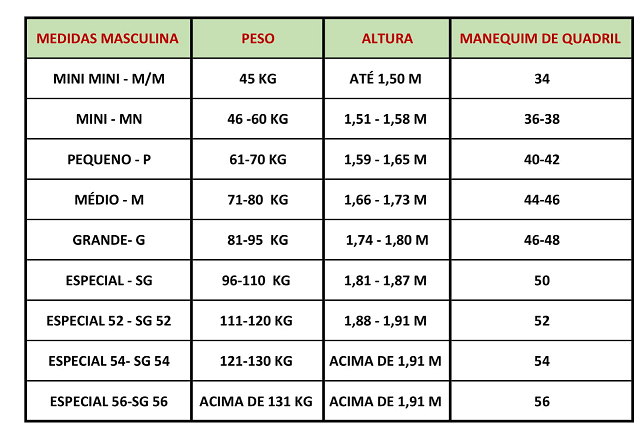 | MEDIDAS MASCULINA | PESO | ALTURA | MANEQUIM DE QUADRIL |
|---|---|---|---|
| MINI MINI - M/M | 45 KG | ATÉ 1,50 M | 34 |
| MINI - MN | 46 -60 KG | 1,51 - 1,58 M | 36-38 |
| PEQUENO - P | 61-70 KG | 1,59 - 1,65 M | 40-42 |
| MÉDIO - M | 71-80 KG | 1,66 - 1,73 M | 44-46 |
| GRANDE- G | 81-95 KG | 1,74 - 1,80 M | 46-48 |
| ESPECIAL - SG | 96-110 KG | 1,81 - 1,87 M | 50 |
| ESPECIAL 52 - SG 52 | 111-120 KG | 1,88 - 1,91 M | 52 |
| ESPECIAL 54- SG 54 | 121-130 KG | ACIMA DE 1,91 M | 54 |
| ESPECIAL 56-SG 56 | ACIMA DE 131 KG | ACIMA DE 1,91 M | 56 |